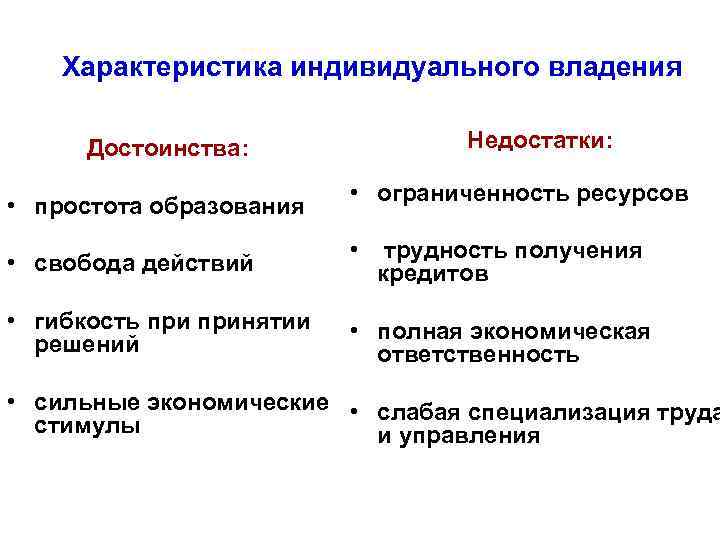 Характеристика индивидуального владения

Достоинства:

• простота образования

• свобода действий

• гибкость при принятии решений

• сильные экономические стимулы

Недостатки:

• ограниченность ресурсов

• трудность получения кредитов

• полная экономическая ответственность

• слабая специализация труда и управления